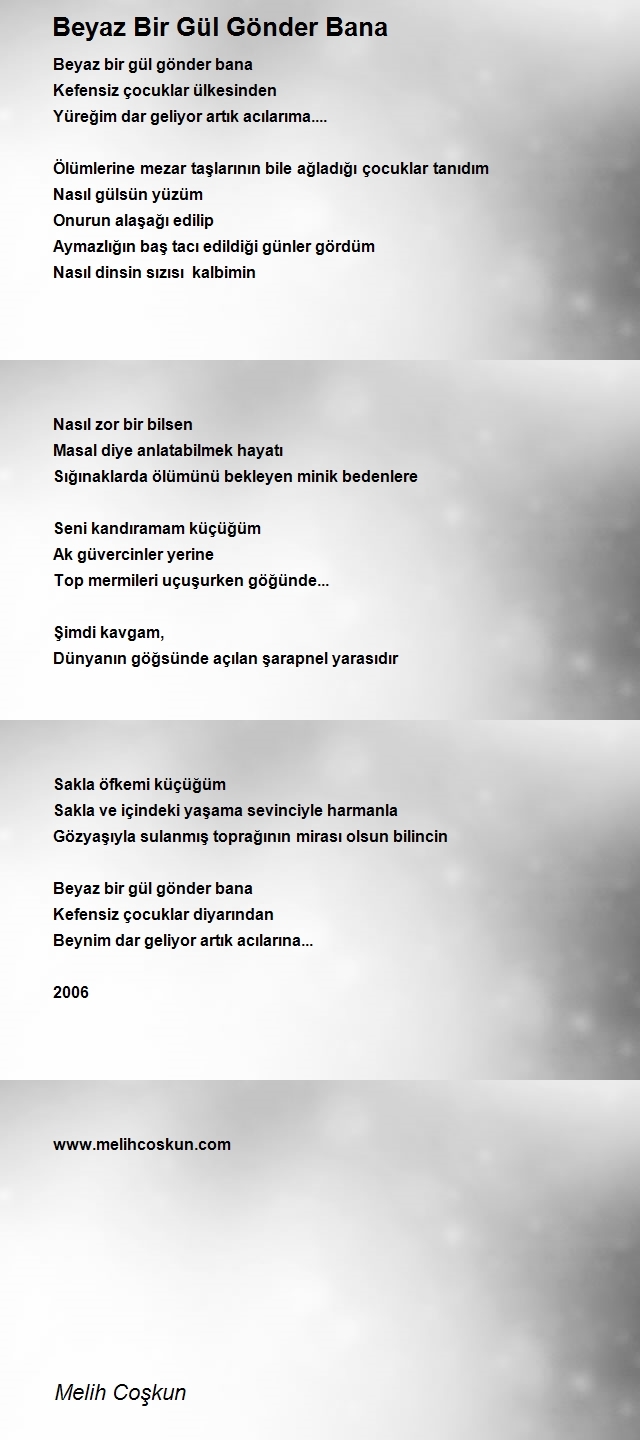 Beyaz Bir Gül Gönder Bana

Beyaz bir gül gönder bana
Kefensiz çocuklar ülkesinden
Yüreğim dar geliyor artık acılarıma....

Ölümlerine mezar taşlarının bile ağladığı çocuklar tanıdım
Nasıl gülsün yüzüm
Onurun alaşağı edilip
Aymazlığın baş tacı edildiği günler gördüm
Nasıl dinsin sızısı kalbimin

Nasıl zor bir bilsen
Masal diye anlatabilmek hayatı
Sığınaklarda ölümünü bekleyen minik bedenlere

Seni kandıramam küçüğüm
Ak güvercinler yerine
Top mermileri uçuşurken göğünde...

Şimdi kavgam,
Dünyanın göğsünde açılan şarapnel yarasıdır

Sakla öfkemi küçüğüm
Sakla ve içindeki yaşama sevinciyle harmanla
Gözyaşıyla sulanmış toprağının mirası olsun bilincin

Beyaz bir gül gönder bana
Kefensiz çocuklar diyarından
Beynim dar geliyor artık acılarına...

2006

www.melihcoskun.com

Melih Coşkun